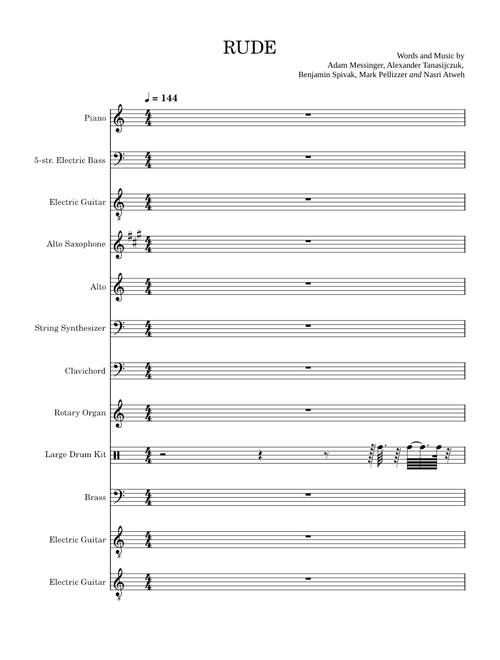 RUDE

Words and Music by
Adam Messinger, Alexander Tanasijczuk,
Benjamin Spivak, Mark Pellizzer and Nasri Atweh

♩ = 144

Piano

5-str. Electric Bass

Electric Guitar

Alto Saxophone

Alto

String Synthesizer

Clavichord

Rotary Organ

Large Drum Kit

Brass

Electric Guitar

Electric Guitar